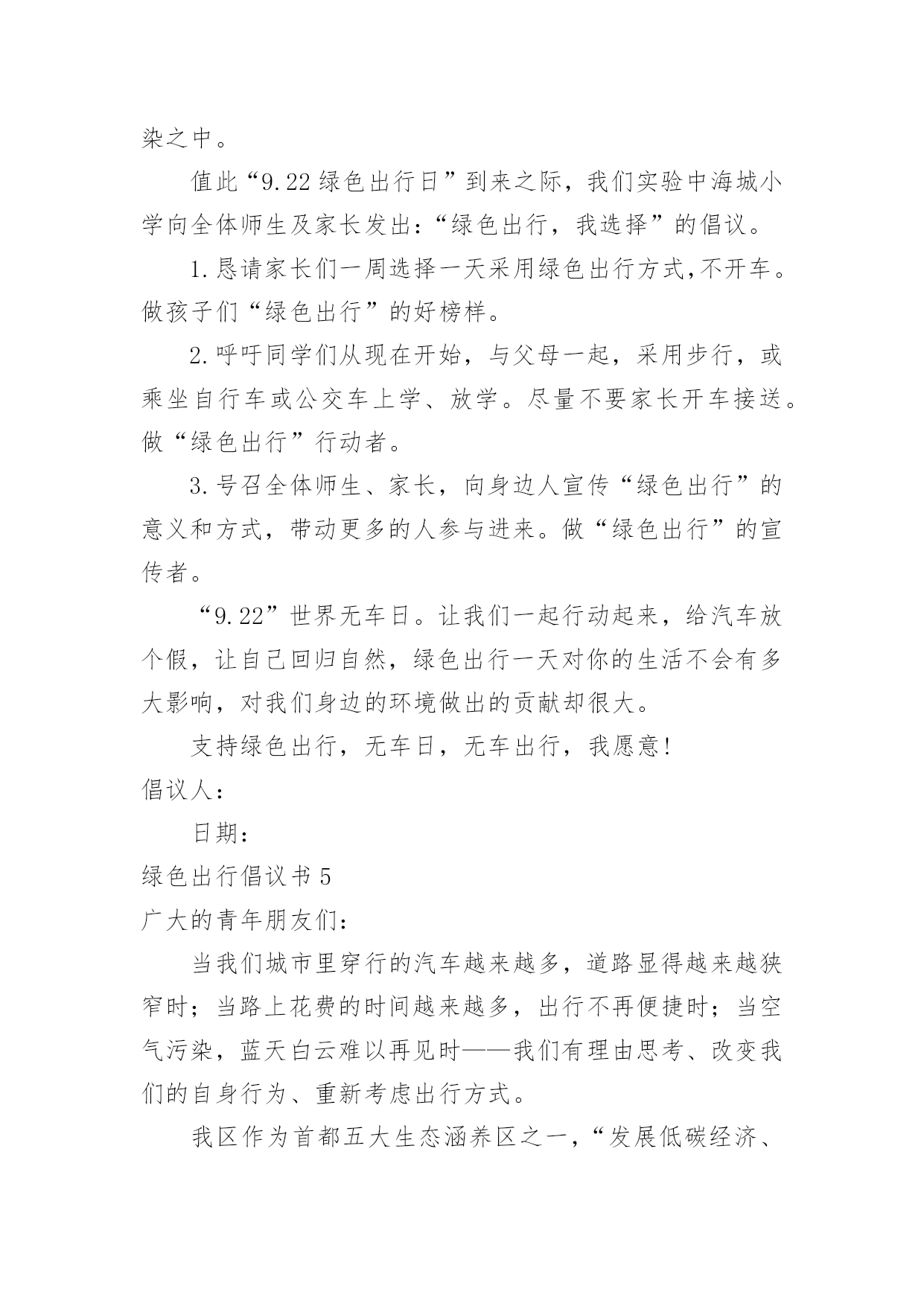 染之中。

值此“9.22绿色出行日”到来之际，我们实验中海城小学向全体师生及家长发出：“绿色出行，我选择”的倡议。

1.恳请家长们一周选择一天采用绿色出行方式,不开车。做孩子们“绿色出行”的好榜样。

2.呼吁同学们从现在开始，与父母一起，采用步行，或乘坐自行车或公交车上学、放学。尽量不要家长开车接送。做“绿色出行”行动者。

3.号召全体师生、家长，向身边人宣传“绿色出行”的意义和方式，带动更多的人参与进来。做“绿色出行”的宣传者。

“9.22”世界无车日。让我们一起行动起来，给汽车放个假，让自己回归自然，绿色出行一天对你的生活不会有多大影响，对我们身边的环境做出的贡献却很大。

支持绿色出行，无车日，无车出行，我愿意!

倡议人：

日期：

绿色出行倡议书5

广大的青年朋友们：

当我们城市里穿行的汽车越来越多，道路显得越来越狭窄时；当路上花费的时间越来越多，出行不再便捷时；当空气污染，蓝天白云难以再见时——我们有理由思考、改变我们的自身行为、重新考虑出行方式。

我区作为首都五大生态涵养区之一，“发展低碳经济、